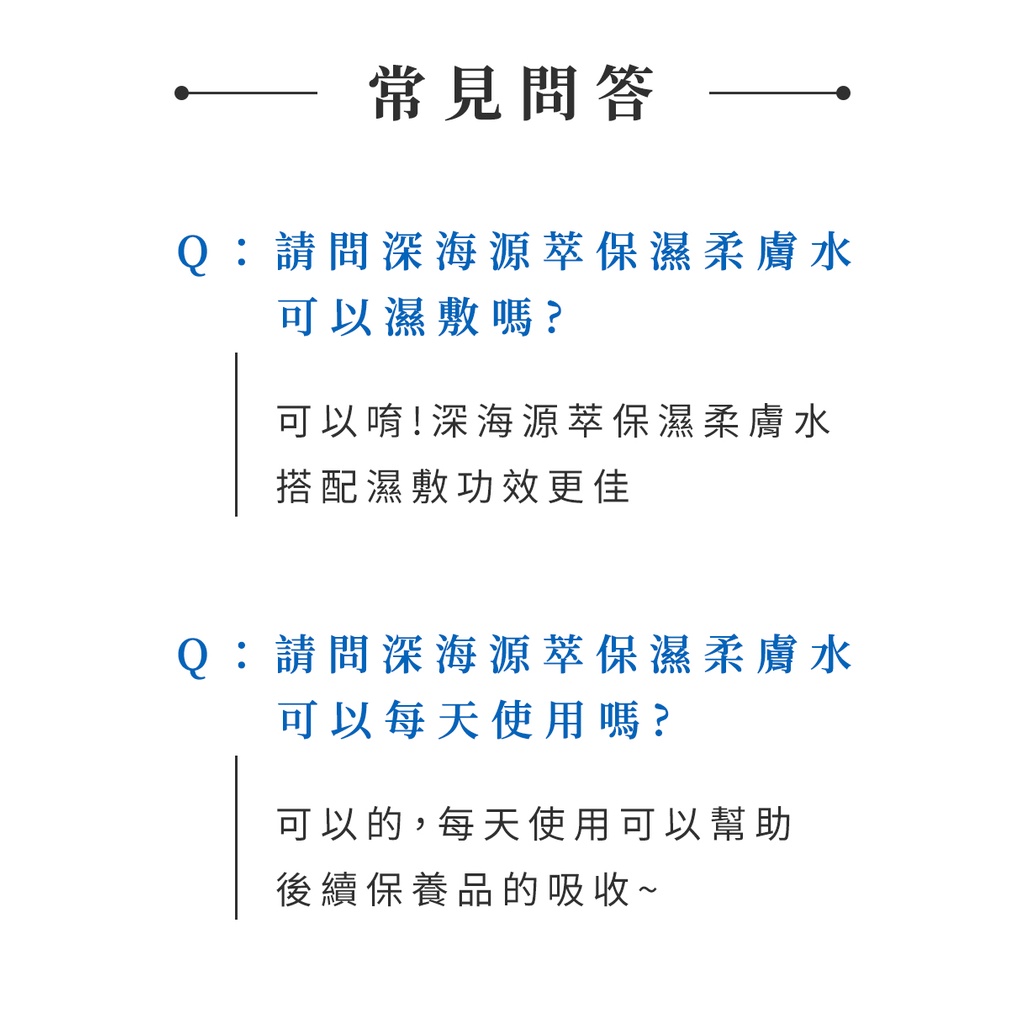 常見問答

Q：請問深海源萃保濕柔膚水可以濕敷嗎？

可以唷！深海源萃保濕柔膚水搭配濕敷功效更佳

Q：請問深海源萃保濕柔膚水可以每天使用嗎？

可以的，每天使用可以幫助後續保養品的吸收~